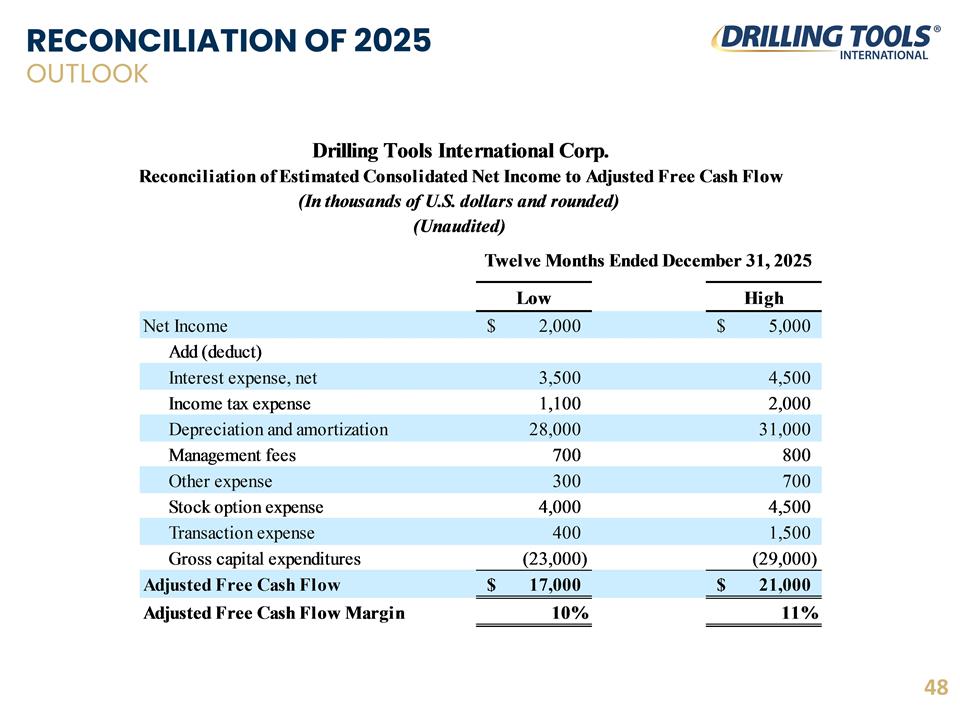 RECONCILIATION OF 2025
OUTLOOK

DRILLING TOOLS®
INTERNATIONAL

Drilling Tools International Corp.
Reconciliation of Estimated Consolidated Net Income to Adjusted Free Cash Flow
(In thousands of U.S. dollars and rounded)
(Unaudited)

|  | Twelve Months Ended December 31, 2025 |  |
|---|---|---|
|  | Low | High |
| Net Income | $ 2,000 | $ 5,000 |
| Add (deduct) |  |  |
| Interest expense, net | 3,500 | 4,500 |
| Income tax expense | 1,100 | 2,000 |
| Depreciation and amortization | 28,000 | 31,000 |
| Management fees | 700 | 800 |
| Other expense | 300 | 700 |
| Stock option expense | 4,000 | 4,500 |
| Transaction expense | 400 | 1,500 |
| Gross capital expenditures | (23,000) | (29,000) |
| Adjusted Free Cash Flow | $ 17,000 | $ 21,000 |
| Adjusted Free Cash Flow Margin | 10% | 11% |

48